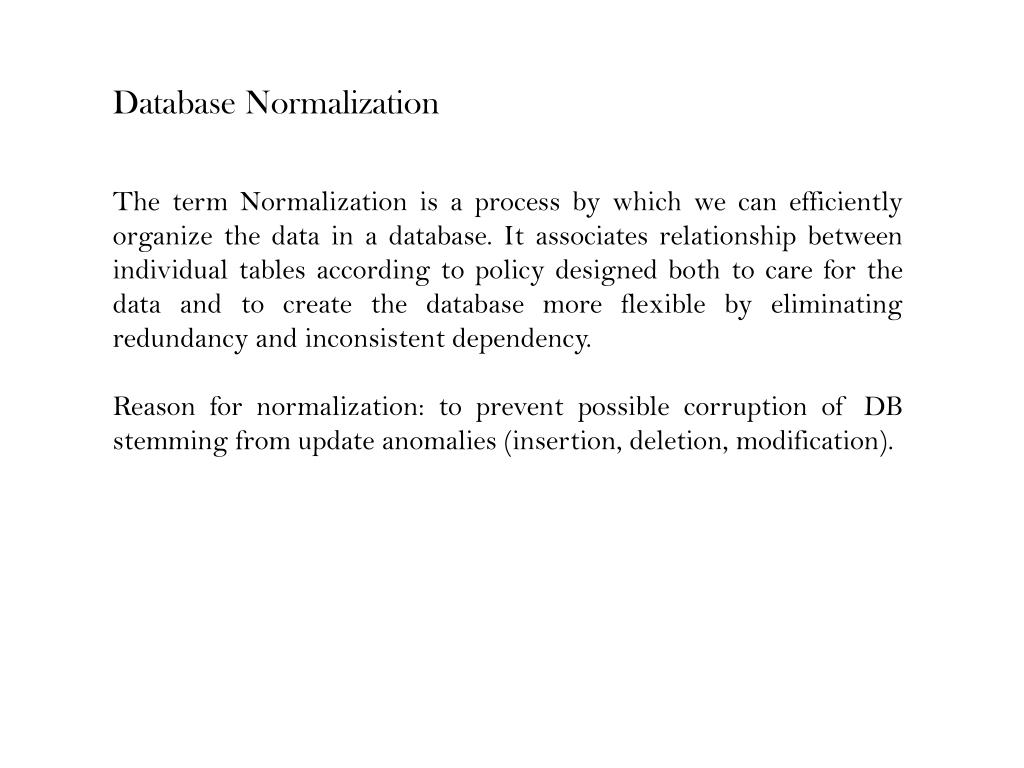 Database Normalization

The term Normalization is a process by which we can efficiently organize the data in a database. It associates relationship between individual tables according to policy designed both to care for the data and to create the database more flexible by eliminating redundancy and inconsistent dependency.

Reason for normalization: to prevent possible corruption of DB stemming from update anomalies (insertion, deletion, modification).